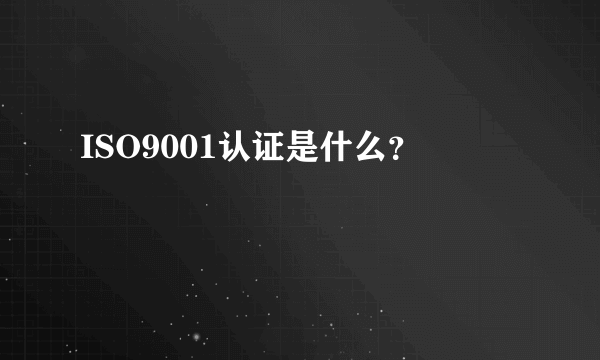 ISO9001认证是什么?